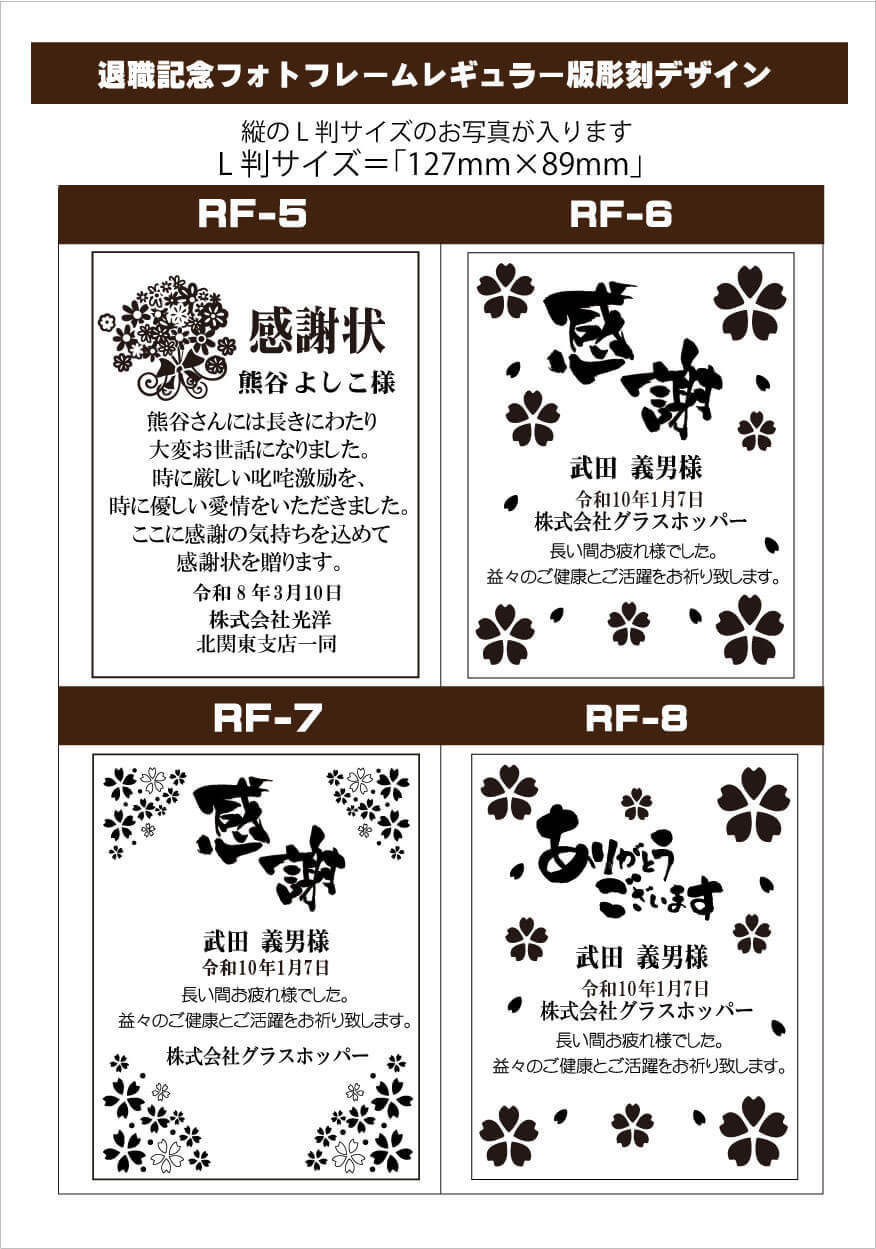 退職記念フォトフレームレギュラー版彫刻デザイン

縦のL判サイズのお写真が入ります
L判サイズ=「127mm×89mm」

RF-5

感謝状
熊谷よしこ様

熊谷さんには長きにわたり
大変お世話になりました。
時に厳しい叱咤激励を、
時に優しい愛情をいただきました。
ここに感謝の気持ちを込めて
感謝状を贈ります。

令和8年3月10日
株式会社光洋
北関東支店一同

RF-6

感謝

武田 義男様
令和10年1月7日
株式会社グラスホッパー
長い間お疲れ様でした。
益々のご健康とご活躍をお祈り致します。

RF-7

感謝

武田 義男様
令和10年1月7日
長い間お疲れ様でした。
益々のご健康とご活躍をお祈り致します。
株式会社グラスホッパー

RF-8

ありがとうございます

武田 義男様
令和10年1月7日
株式会社グラスホッパー
長い間お疲れ様でした。
益々のご健康とご活躍をお祈り致します。